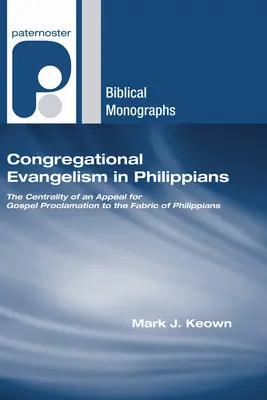 paternoster

Biblical Monographs

Congregational Evangelism in Philippians

The Centrality of an Appeal for Gospel Proclamation to the Fabric of Philippians

Mark J. Keown